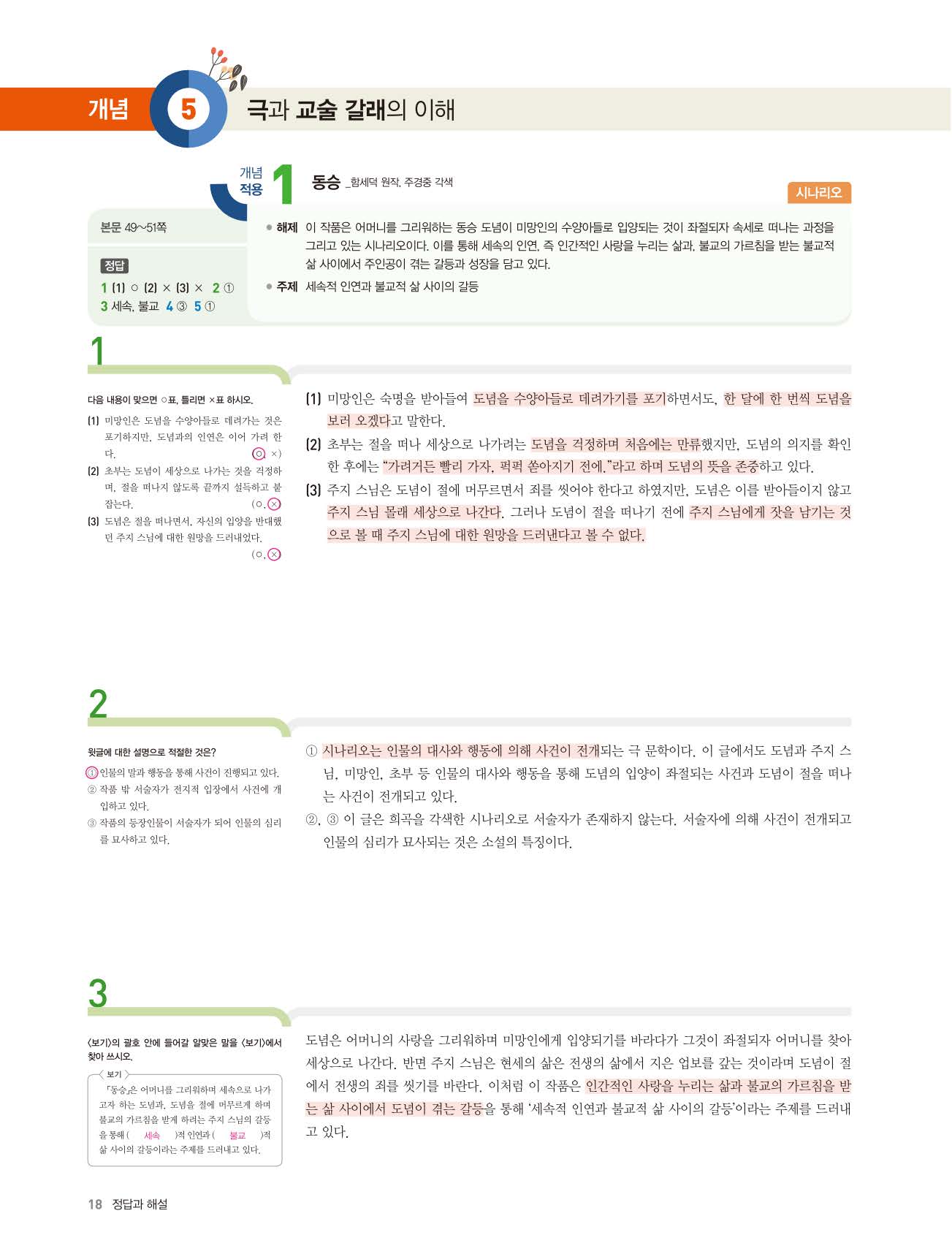 개념 5 극과 교술 갈래의 이해

개념 적용 1 동승 _함세덕 원작, 주경중 각색

시나리오

본문 49~51쪽

정답
1 (1) ○ (2) × (3) × 2 ①
3 세속, 불교 4 ③ 5 ①

• 해제 이 작품은 어머니를 그리워하는 동승 도념이 미망인의 수양아들로 입양되는 것이 좌절되자 속세로 떠나는 과정을 그리고 있는 시나리오이다. 이를 통해 세속의 인연, 즉 인간적인 사랑을 누리는 삶과, 불교의 가르침을 받는 불교적 삶 사이에서 주인공이 겪는 갈등과 성장을 담고 있다.

• 주제 세속적 인연과 불교적 삶 사이의 갈등

1

다음 내용이 맞으면 ○표, 틀리면 ×표 하시오.

(1) 미망인은 도념을 수양아들로 데려가는 것은 포기하지만, 도념과의 인연은 이어 가려 한다. (○, ×)
(2) 초부는 도념이 세상으로 나가는 것을 걱정하며, 절을 떠나지 않도록 끝까지 설득하고 붙잡는다. (○, ×)
(3) 도념은 절을 떠나면서, 자신의 입양을 반대했던 주지 스님에 대한 원망을 드러내었다. (○, ×)

(1) 미망인은 숙명을 받아들여 도념을 수양아들로 데려가기를 포기하면서도, 한 달에 한 번씩 도념을 보러 오겠다고 말한다.
(2) 초부는 절을 떠나 세상으로 나가려는 도념을 걱정하며 처음에는 만류했지만, 도념의 의지를 확인한 후에는 "가려거든 빨리 가자, 퍽퍽 쏟아지기 전에."라고 하며 도념의 뜻을 존중하고 있다.
(3) 주지 스님은 도념이 절에 머무르면서 죄를 씻어야 한다고 하였지만, 도념은 이를 받아들이지 않고 주지 스님 몰래 세상으로 나간다. 그러나 도념이 절을 떠나기 전에 주지 스님에게 잣을 남기는 것으로 볼 때 주지 스님에 대한 원망을 드러낸다고 볼 수 없다.

2

윗글에 대한 설명으로 적절한 것은?

① 인물의 말과 행동을 통해 사건이 진행되고 있다.
② 작품 밖 서술자가 전지적 입장에서 사건에 개입하고 있다.
③ 작품의 등장인물이 서술자가 되어 인물의 심리를 묘사하고 있다.

① 시나리오는 인물의 대사와 행동에 의해 사건이 전개되는 극 문학이다. 이 글에서도 도념과 주지 스님, 미망인, 초부 등 인물의 대사와 행동을 통해 도념의 입양이 좌절되는 사건과 도념이 절을 떠나는 사건이 전개되고 있다.
②, ③ 이 글은 희곡을 각색한 시나리오로 서술자가 존재하지 않는다. 서술자에 의해 사건이 전개되고 인물의 심리가 묘사되는 것은 소설의 특징이다.

3

<보기>의 괄호 안에 들어갈 알맞은 말을 <보기>에서 찾아 쓰시오.

보기
「동승」은 어머니를 그리워하며 세속으로 나가고자 하는 도념과, 도념을 절에 머무르게 하며 불교의 가르침을 받게 하려는 주지 스님의 갈등을 통해 ( 세속 )적 인연과 ( 불교 )적 삶 사이의 갈등이라는 주제를 드러내고 있다.

도념은 어머니의 사랑을 그리워하며 미망인에게 입양되기를 바라다가 그것이 좌절되자 어머니를 찾아 세상으로 나간다. 반면 주지 스님은 현세의 삶은 전생의 삶에서 지은 업보를 갚는 것이라며 도념이 절에서 전생의 죄를 씻기를 바란다. 이처럼 이 작품은 인간적인 사랑을 누리는 삶과 불교의 가르침을 받는 삶 사이에서 도념이 겪는 갈등을 통해 '세속적 인연과 불교적 삶 사이의 갈등'이라는 주제를 드러내고 있다.

18 정답과 해설